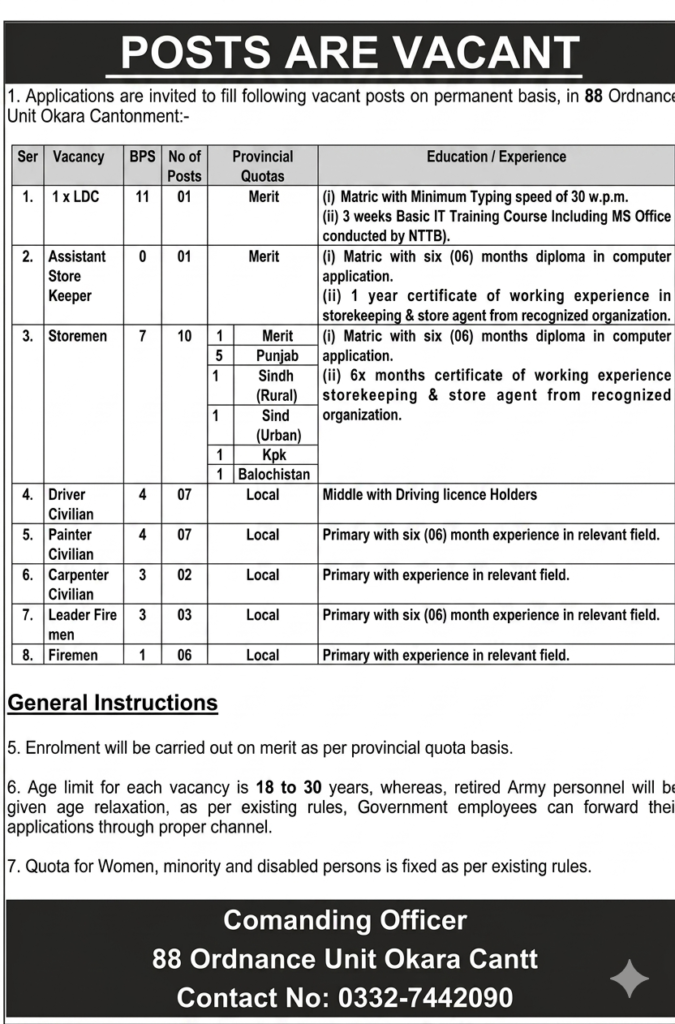 POSTS ARE VACANT

1. Applications are invited to fill following vacant posts on permanent basis, in 88 Ordnance Unit Okara Cantonment:-

| Ser | Vacancy | BPS | No of Posts | Provincial Quotas | | Education / Experience |
|---|---|---|---|---|---|---|
| 1. | 1 x LDC | 11 | 01 | Merit | | (i) Matric with Minimum Typing speed of 30 w.p.m. (ii) 3 weeks Basic IT Training Course Including MS Office conducted by NTTB). |
| 2. | Assistant Store Keeper | 0 | 01 | Merit | | (i) Matric with six (06) months diploma in computer application. (ii) 1 year certificate of working experience in storekeeping & store agent from recognized organization. |
| 3. | Storemen | 7 | 10 | 1 | Merit | (i) Matric with six (06) months diploma in computer application. (ii) 6x months certificate of working experience storekeeping & store agent from recognized organization. |
| | | | | 5 | Punjab | |
| | | | | 1 | Sindh (Rural) | |
| | | | | 1 | Sind (Urban) | |
| | | | | 1 | Kpk | |
| | | | | 1 | Balochistan | |
| 4. | Driver Civilian | 4 | 07 | Local | | Middle with Driving licence Holders |
| 5. | Painter Civilian | 4 | 07 | Local | | Primary with six (06) month experience in relevant field. |
| 6. | Carpenter Civilian | 3 | 02 | Local | | Primary with experience in relevant field. |
| 7. | Leader Fire men | 3 | 03 | Local | | Primary with six (06) month experience in relevant field. |
| 8. | Firemen | 1 | 06 | Local | | Primary with experience in relevant field. |

General Instructions

5. Enrolment will be carried out on merit as per provincial quota basis.

6. Age limit for each vacancy is 18 to 30 years, whereas, retired Army personnel will be given age relaxation, as per existing rules, Government employees can forward their applications through proper channel.

7. Quota for Women, minority and disabled persons is fixed as per existing rules.

Comanding Officer
88 Ordnance Unit Okara Cantt
Contact No: 0332-7442090